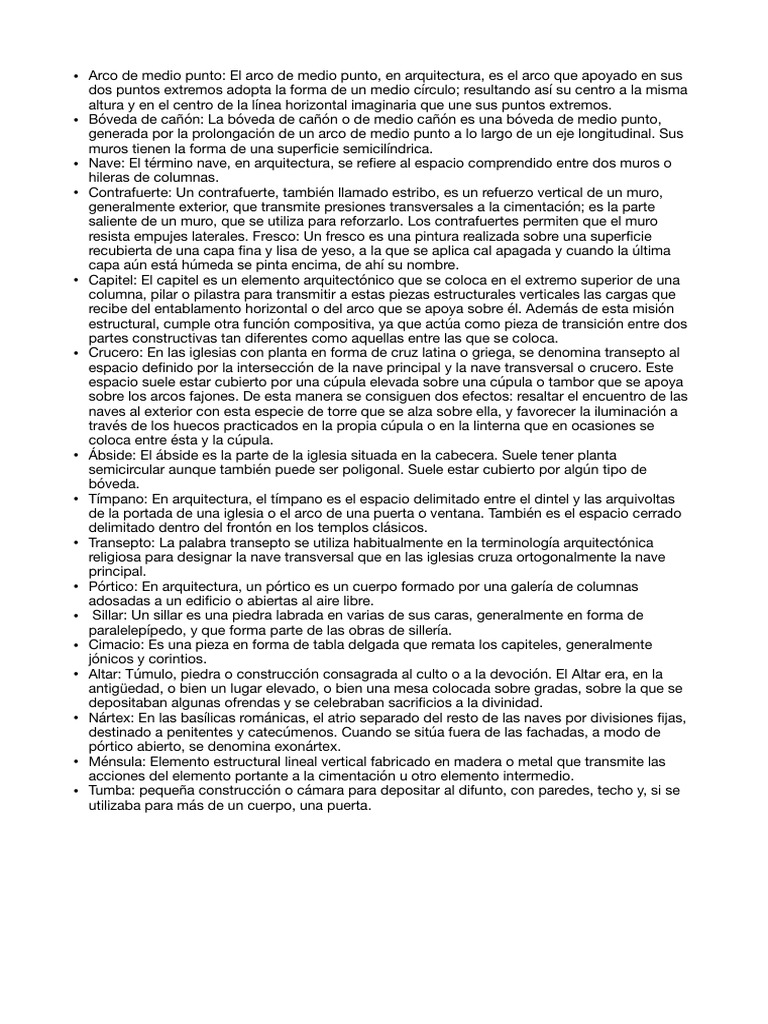 • Arco de medio punto: El arco de medio punto, en arquitectura, es el arco que apoyado en sus dos puntos extremos adopta la forma de un medio círculo; resultando así su centro a la misma altura y en el centro de la línea horizontal imaginaria que une sus puntos extremos.
• Bóveda de cañón: La bóveda de cañón o de medio cañón es una bóveda de medio punto, generada por la prolongación de un arco de medio punto a lo largo de un eje longitudinal. Sus muros tienen la forma de una superficie semicilíndrica.
• Nave: El término nave, en arquitectura, se refiere al espacio comprendido entre dos muros o hileras de columnas.
• Contrafuerte: Un contrafuerte, también llamado estribo, es un refuerzo vertical de un muro, generalmente exterior, que transmite presiones transversales a la cimentación; es la parte saliente de un muro, que se utiliza para reforzarlo. Los contrafuertes permiten que el muro resista empujes laterales. Fresco: Un fresco es una pintura realizada sobre una superficie recubierta de una capa fina y lisa de yeso, a la que se aplica cal apagada y cuando la última capa aún está húmeda se pinta encima, de ahí su nombre.
• Capitel: El capitel es un elemento arquitectónico que se coloca en el extremo superior de una columna, pilar o pilastra para transmitir a estas piezas estructurales verticales las cargas que recibe del entablamento horizontal o del arco que se apoya sobre él. Además de esta misión estructural, cumple otra función compositiva, ya que actúa como pieza de transición entre dos partes constructivas tan diferentes como aquellas entre las que se coloca.
• Crucero: En las iglesias con planta en forma de cruz latina o griega, se denomina transepto al espacio definido por la intersección de la nave principal y la nave transversal o crucero. Este espacio suele estar cubierto por una cúpula elevada sobre una cúpula o tambor que se apoya sobre los arcos fajones. De esta manera se consiguen dos efectos: resaltar el encuentro de las naves al exterior con esta especie de torre que se alza sobre ella, y favorecer la iluminación a través de los huecos practicados en la propia cúpula o en la linterna que en ocasiones se coloca entre ésta y la cúpula.
• Ábside: El ábside es la parte de la iglesia situada en la cabecera. Suele tener planta semicircular aunque también puede ser poligonal. Suele estar cubierto por algún tipo de bóveda.
• Tímpano: En arquitectura, el tímpano es el espacio delimitado entre el dintel y las arquivoltas de la portada de una iglesia o el arco de una puerta o ventana. También es el espacio cerrado delimitado dentro del frontón en los templos clásicos.
• Transepto: La palabra transepto se utiliza habitualmente en la terminología arquitectónica religiosa para designar la nave transversal que en las iglesias cruza ortogonalmente la nave principal.
• Pórtico: En arquitectura, un pórtico es un cuerpo formado por una galería de columnas adosadas a un edificio o abiertas al aire libre.
• Sillar: Un sillar es una piedra labrada en varias de sus caras, generalmente en forma de paralelepípedo, y que forma parte de las obras de sillería.
• Cimacio: Es una pieza en forma de tabla delgada que remata los capiteles, generalmente jónicos y corintios.
• Altar: Túmulo, piedra o construcción consagrada al culto o a la devoción. El Altar era, en la antigüedad, o bien un lugar elevado, o bien una mesa colocada sobre gradas, sobre la que se depositaban algunas ofrendas y se celebraban sacrificios a la divinidad.
• Nártex: En las basílicas románicas, el atrio separado del resto de las naves por divisiones fijas, destinado a penitentes y catecúmenos. Cuando se sitúa fuera de las fachadas, a modo de pórtico abierto, se denomina exonártex.
• Ménsula: Elemento estructural lineal vertical fabricado en madera o metal que transmite las acciones del elemento portante a la cimentación u otro elemento intermedio.
• Tumba: pequeña construcción o cámara para depositar al difunto, con paredes, techo y, si se utilizaba para más de un cuerpo, una puerta.